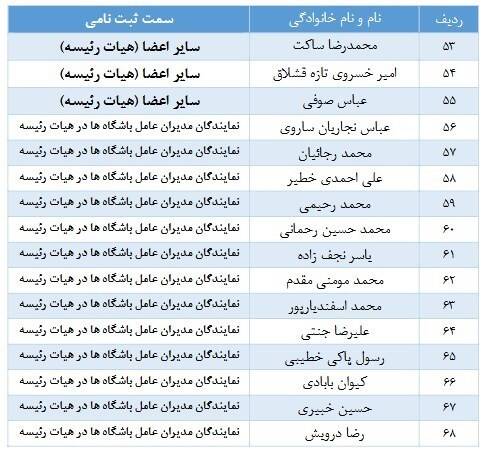 | ردیف | نام و نام خانوادگی | سمت ثبت نامی |
|---|---|---|
| ۵۳ | محمدرضا ساکت | سایر اعضا (هیات رئیسه) |
| ۵۴ | امیر خسروی تازه قشلاق | سایر اعضا (هیات رئیسه) |
| ۵۵ | عباس صوفی | سایر اعضا (هیات رئیسه) |
| ۵۶ | عباس نجاریان ساروی | نمایندگان مدیران عامل باشگاه ها در هیات رئیسه |
| ۵۷ | محمد رجائیان | نمایندگان مدیران عامل باشگاه ها در هیات رئیسه |
| ۵۸ | علی احمدی خطیر | نمایندگان مدیران عامل باشگاه ها در هیات رئیسه |
| ۵۹ | محمد رحیمی | نمایندگان مدیران عامل باشگاه ها در هیات رئیسه |
| ۶۰ | محمد حسین رحمانی | نمایندگان مدیران عامل باشگاه ها در هیات رئیسه |
| ۶۱ | یاسر نجف زاده | نمایندگان مدیران عامل باشگاه ها در هیات رئیسه |
| ۶۲ | محمد مومنی مقدم | نمایندگان مدیران عامل باشگاه ها در هیات رئیسه |
| ۶۳ | محمد اسفندیارپور | نمایندگان مدیران عامل باشگاه ها در هیات رئیسه |
| ۶۴ | علیرضا جنتی | نمایندگان مدیران عامل باشگاه ها در هیات رئیسه |
| ۶۵ | رسول پاکی خطیبی | نمایندگان مدیران عامل باشگاه ها در هیات رئیسه |
| ۶۶ | کیوان بابادی | نمایندگان مدیران عامل باشگاه ها در هیات رئیسه |
| ۶۷ | حسین خبیری | نمایندگان مدیران عامل باشگاه ها در هیات رئیسه |
| ۶۸ | رضا درویش | نمایندگان مدیران عامل باشگاه ها در هیات رئیسه |